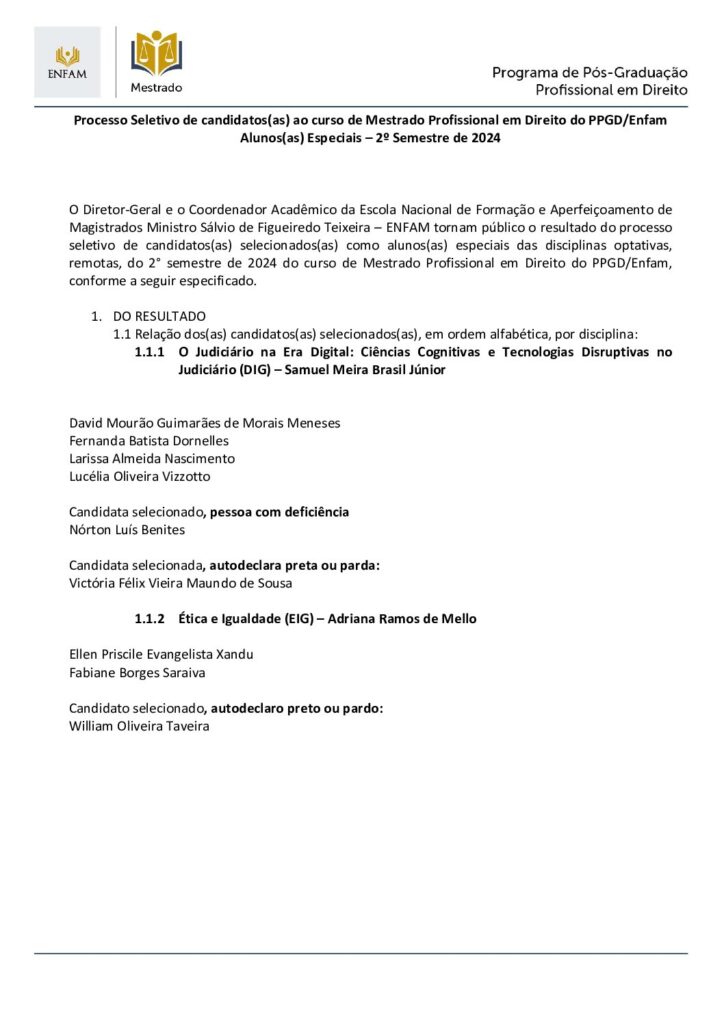 ENFAM

Mestrado

Programa de Pós-Graduação
Profissional em Direito

Processo Seletivo de candidatos(as) ao curso de Mestrado Profissional em Direito do PPGD/Enfam
Alunos(as) Especiais – 2º Semestre de 2024

O Diretor-Geral e o Coordenador Acadêmico da Escola Nacional de Formação e Aperfeiçoamento de Magistrados Ministro Sálvio de Figueiredo Teixeira – ENFAM tornam público o resultado do processo seletivo de candidatos(as) selecionados(as) como alunos(as) especiais das disciplinas optativas, remotas, do 2° semestre de 2024 do curso de Mestrado Profissional em Direito do PPGD/Enfam, conforme a seguir especificado.

1. DO RESULTADO
1.1 Relação dos(as) candidatos(as) selecionados(as), em ordem alfabética, por disciplina:
1.1.1 O Judiciário na Era Digital: Ciências Cognitivas e Tecnologias Disruptivas no Judiciário (DIG) – Samuel Meira Brasil Júnior

David Mourão Guimarães de Morais Meneses
Fernanda Batista Dornelles
Larissa Almeida Nascimento
Lucélia Oliveira Vizzotto

Candidata selecionado, pessoa com deficiência
Nórton Luís Benites

Candidata selecionada, autodeclara preta ou parda:
Victória Félix Vieira Maundo de Sousa

1.1.2 Ética e Igualdade (EIG) – Adriana Ramos de Mello

Ellen Priscile Evangelista Xandu
Fabiane Borges Saraiva

Candidato selecionado, autodeclaro preto ou pardo:
William Oliveira Taveira